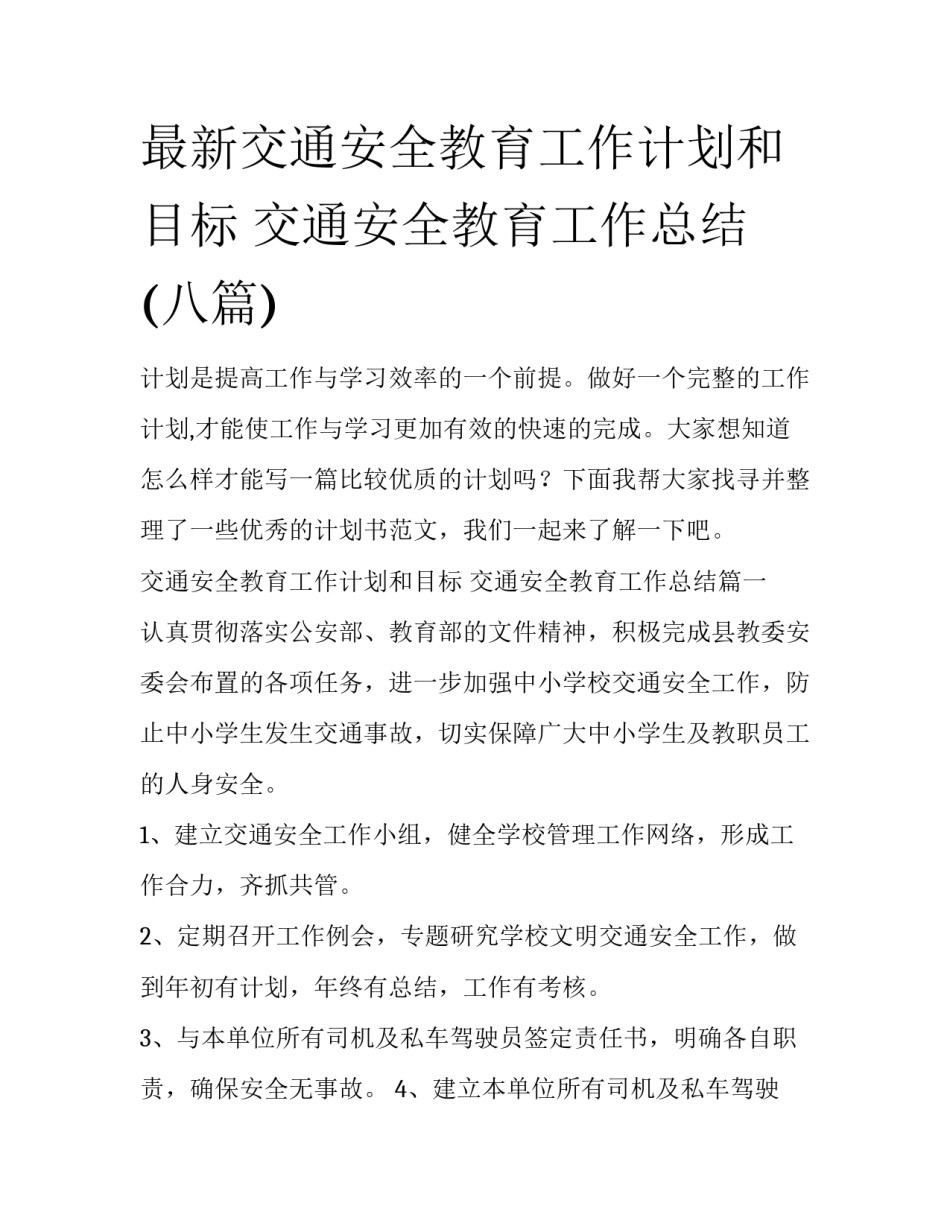 最新交通安全教育工作计划和目标 交通安全教育工作总结(八篇)

计划是提高工作与学习效率的一个前提。做好一个完整的工作计划,才能使工作与学习更加有效的快速的完成。大家想知道怎么样才能写一篇比较优质的计划吗？下面我帮大家找寻并整理了一些优秀的计划书范文，我们一起来了解一下吧。

交通安全教育工作计划和目标 交通安全教育工作总结篇一

认真贯彻落实公安部、教育部的文件精神，积极完成县教委安委会布置的各项任务，进一步加强中小学校交通安全工作，防止中小学生发生交通事故，切实保障广大中小学生及教职员工的人身安全。

1、建立交通安全工作小组，健全学校管理工作网络，形成工作合力，齐抓共管。

2、定期召开工作例会，专题研究学校文明交通安全工作，做到年初有计划，年终有总结，工作有考核。

3、与本单位所有司机及私车驾驶员签定责任书，明确各自职责，确保安全无事故。 4、建立本单位所有司机及私车驾驶